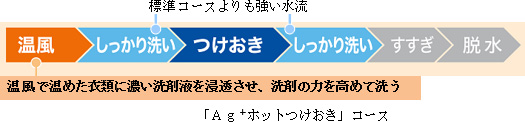 標準コースよりも強い水流

温風

しっかり洗い

つけおき

しっかり洗い

すすぎ

脱水

温風で温めた衣類に濃い洗剤液を浸透させ、洗剤の力を高めて洗う

「Ａｇ⁺ホットつけおき」コース